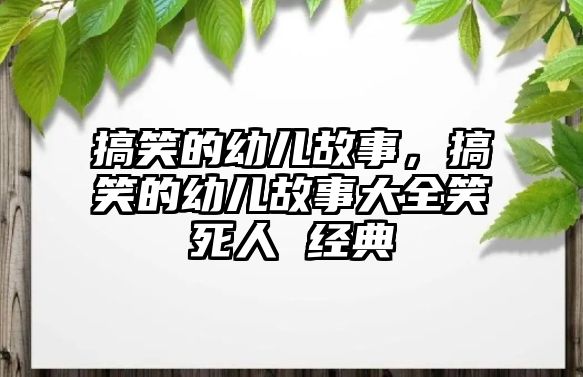 搞笑的幼儿故事，搞笑的幼儿故事大全笑死人 经典